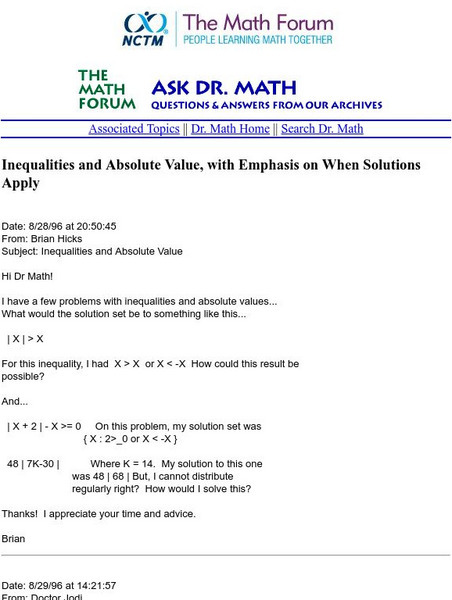 NCTM The Math Forum
PEOPLE LEARNING MATH TOGETHER

THE MATH FORUM ASK DR. MATH
QUESTIONS & ANSWERS FROM OUR ARCHIVES

Associated Topics || Dr. Math Home || Search Dr. Math

Inequalities and Absolute Value, with Emphasis on When Solutions Apply

Date: 8/28/96 at 20:50:45
From: Brian Hicks
Subject: Inequalities and Absolute Value

Hi Dr Math!

I have a few problems with inequalities and absolute values... What would the solution set be to something like this...

| X | > X

For this inequality, I had X > X or X < -X How could this result be possible?

And...

| X + 2 | - X >= 0 On this problem, my solution set was { X : 2>_0 or X < -X }

48 | 7K-30 | Where K = 14. My solution to this one was 48 | 68 | But, I cannot distribute regularly right? How would I solve this?

Thanks! I appreciate your time and advice.

Brian

Date: 8/29/96 at 14:21:57
From: Doctor Jodi